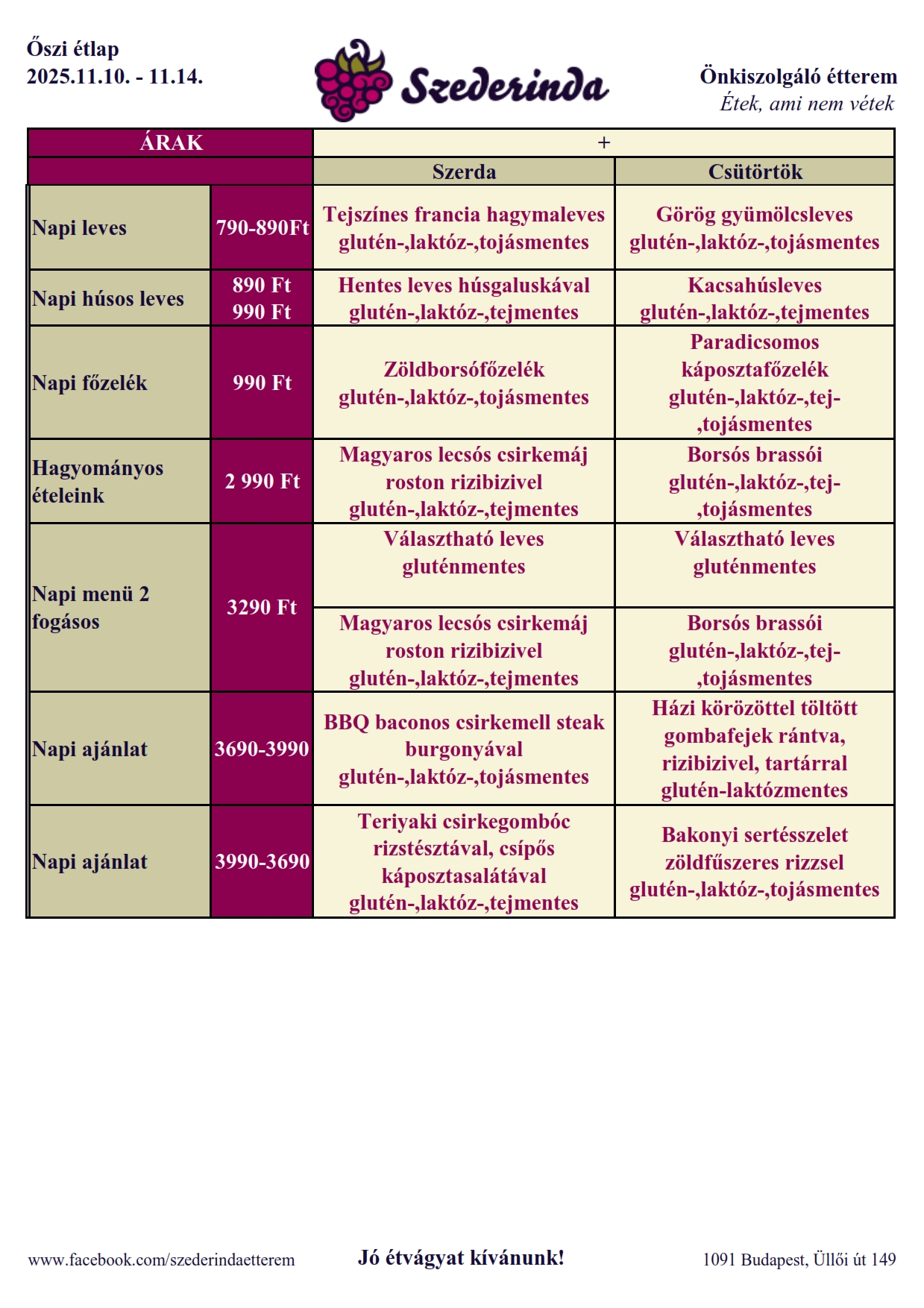 Őszi étlap
2025.11.10. - 11.14.

Szederinda

Önkiszolgáló étterem
Étek, ami nem vétek

| ÁRAK | | + | |
|---|---|---|---|
| | | Szerda | Csütörtök |
| Napi leves | 790-890Ft | Tejszínes francia hagymaleves glutén-,laktóz-,tojásmentes | Görög gyümölcsleves glutén-,laktóz-,tojásmentes |
| Napi húsos leves | 890 Ft 990 Ft | Hentes leves húsgaluskával glutén-,laktóz-,tejmentes | Kacsahúsleves glutén-,laktóz-,tejmentes |
| Napi főzelék | 990 Ft | Zöldborsófőzelék glutén-,laktóz-,tojásmentes | Paradicsomos káposztafőzelék glutén-,laktóz-,tej-,tojásmentes |
| Hagyományos ételeink | 2 990 Ft | Magyaros lecsós csirkemáj roston rizibizivel glutén-,laktóz-,tejmentes | Borsós brassói glutén-,laktóz-,tej-,tojásmentes |
| Napi menü 2 fogásos | 3290 Ft | Választható leves gluténmentes | Választható leves gluténmentes |
| | | Magyaros lecsós csirkemáj roston rizibizivel glutén-,laktóz-,tejmentes | Borsós brassói glutén-,laktóz-,tej-,tojásmentes |
| Napi ajánlat | 3690-3990 | BBQ baconos csirkemell steak burgonyával glutén-,laktóz-,tojásmentes | Házi körözöttel töltött gombafejek rántva, rizibizivel, tartárral glutén-laktózmentes |
| Napi ajánlat | 3990-3690 | Teriyaki csirkegombóc rizstésztával, csípős káposztasalátával glutén-,laktóz-,tejmentes | Bakonyi sertésszelet zöldfűszeres rizzsel glutén-,laktóz-,tojásmentes |

www.facebook.com/szederindaetterem
Jó étvágyat kívánunk!
1091 Budapest, Üllői út 149